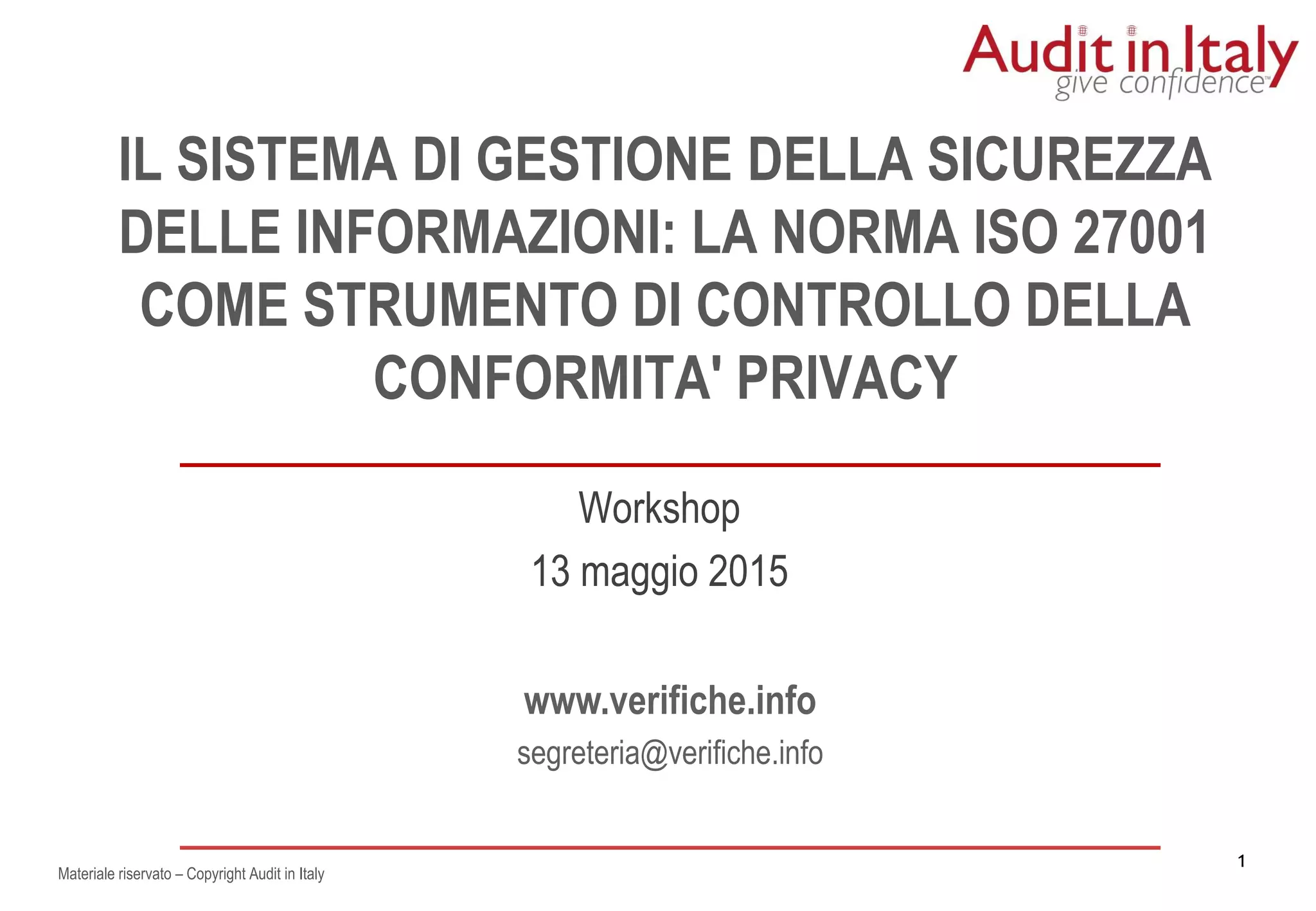 Audit in Italy
give confidence™

IL SISTEMA DI GESTIONE DELLA SICUREZZA DELLE INFORMAZIONI: LA NORMA ISO 27001 COME STRUMENTO DI CONTROLLO DELLA CONFORMITA' PRIVACY

Workshop
13 maggio 2015

www.verifiche.info
segreteria@verifiche.info

Materiale riservato – Copyright Audit in Italy

1